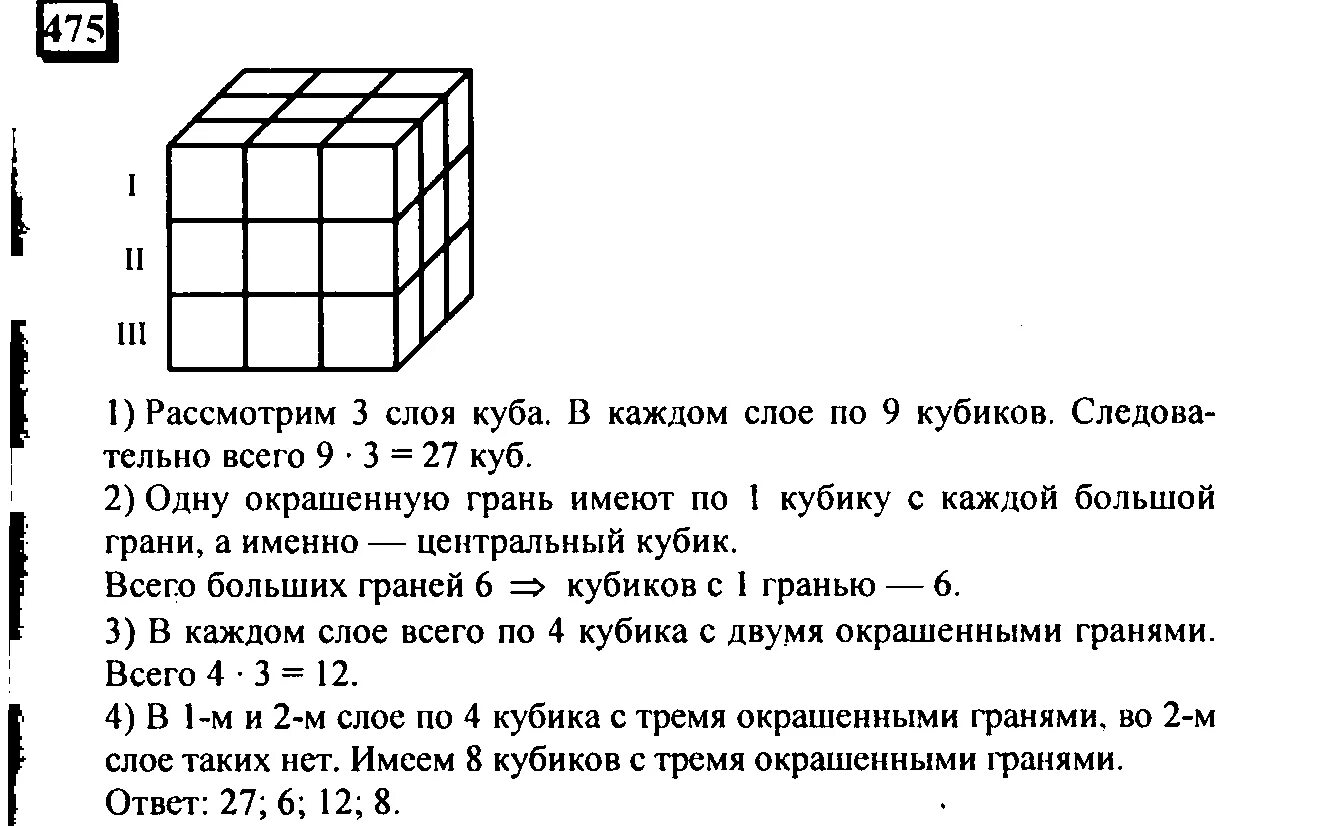 475

I

II

III

1) Рассмотрим 3 слоя куба. В каждом слое по 9 кубиков. Следовательно всего $9 \cdot 3 = 27$ куб.

2) Одну окрашенную грань имеют по 1 кубику с каждой большой грани, а именно — центральный кубик.

Всего больших граней 6 $\Rightarrow$ кубиков с 1 гранью — 6.

3) В каждом слое всего по 4 кубика с двумя окрашенными гранями. Всего $4 \cdot 3 = 12$.

4) В 1-м и 2-м слое по 4 кубика с тремя окрашенными гранями, во 2-м слое таких нет. Имеем 8 кубиков с тремя окрашенными гранями.

Ответ: 27; 6; 12; 8.